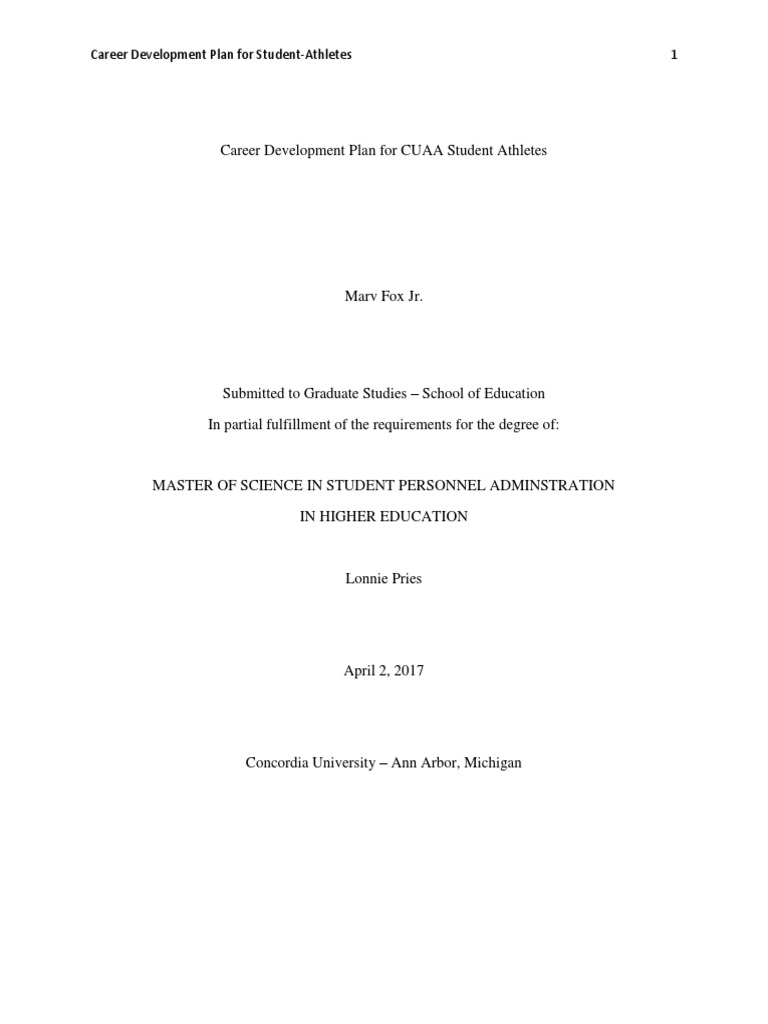 Career Development Plan for Student-Athletes 1

Career Development Plan for CUAA Student Athletes

Marv Fox Jr.

Submitted to Graduate Studies – School of Education

In partial fulfillment of the requirements for the degree of:

MASTER OF SCIENCE IN STUDENT PERSONNEL ADMINSTRATION

IN HIGHER EDUCATION

Lonnie Pries

April 2, 2017

Concordia University – Ann Arbor, Michigan